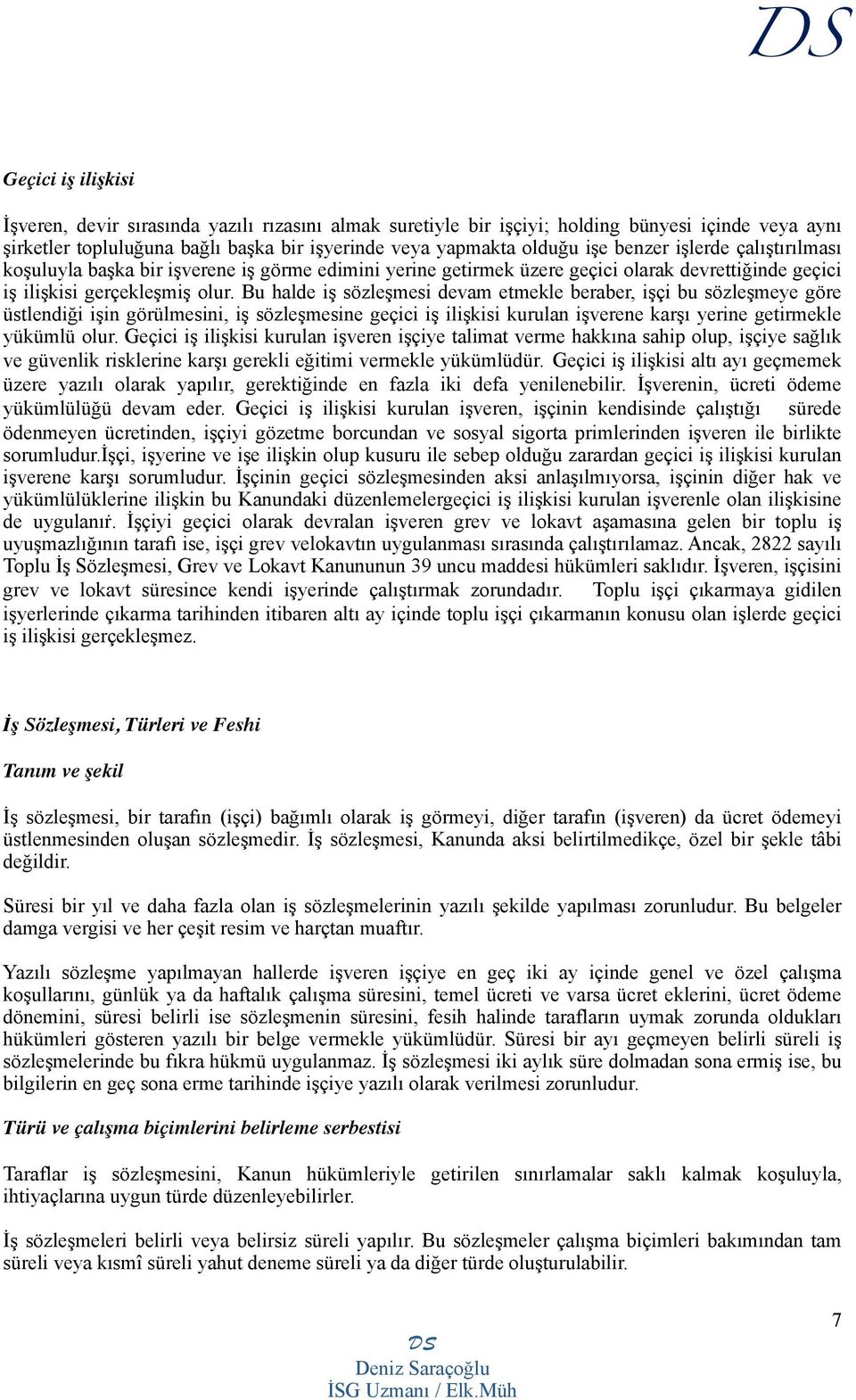 DS

Geçici iş ilişkisi

İşveren, devir sırasında yazılı rızasını almak suretiyle bir işçiyi; holding bünyesi içinde veya aynı şirketler topluluğuna bağlı başka bir işyerinde veya yapmakta olduğu işe benzer işlerde çalıştırılması koşuluyla başka bir işverene iş görme edimini yerine getirmek üzere geçici olarak devrettiğinde geçici iş ilişkisi gerçekleşmiş olur. Bu halde iş sözleşmesi devam etmekle beraber, işçi bu sözleşmeye göre üstlendiği işin görülmesini, iş sözleşmesine geçici iş ilişkisi kurulan işverene karşı yerine getirmekle yükümlü olur. Geçici iş ilişkisi kurulan işveren işçiye talimat verme hakkına sahip olup, işçiye sağlık ve güvenlik risklerine karşı gerekli eğitimi vermekle yükümlüdür. Geçici iş ilişkisi altı ayı geçmemek üzere yazılı olarak yapılır, gerektiğinde en fazla iki defa yenilenebilir. İşverenin, ücreti ödeme yükümlülüğü devam eder. Geçici iş ilişkisi kurulan işveren, işçinin kendisinde çalıştığı sürede ödenmeyen ücretinden, işçiyi gözetme borcundan ve sosyal sigorta primlerinden işveren ile birlikte sorumludur.İşçi, işyerine ve işe ilişkin olup kusuru ile sebep olduğu zarardan geçici iş ilişkisi kurulan işverene karşı sorumludur. İşçinin geçici sözleşmesinden aksi anlaşılmıyorsa, işçinin diğer hak ve yükümlülüklerine ilişkin bu Kanundaki düzenlemelergeçici iş ilişkisi kurulan işverenle olan ilişkisine de uygulanır. İşçiyi geçici olarak devralan işveren grev ve lokavt aşamasına gelen bir toplu iş uyuşmazlığının tarafı ise, işçi grev velokavtın uygulanması sırasında çalıştırılamaz. Ancak, 2822 sayılı Toplu İş Sözleşmesi, Grev ve Lokavt Kanununun 39 uncu maddesi hükümleri saklıdır. İşveren, işçisini grev ve lokavt süresince kendi işyerinde çalıştırmak zorundadır. Toplu işçi çıkarmaya gidilen işyerlerinde çıkarma tarihinden itibaren altı ay içinde toplu işçi çıkarmanın konusu olan işlerde geçici iş ilişkisi gerçekleşmez.

İş Sözleşmesi, Türleri ve Feshi

Tanım ve şekil

İş sözleşmesi, bir tarafın (işçi) bağımlı olarak iş görmeyi, diğer tarafın (işveren) da ücret ödemeyi üstlenmesinden oluşan sözleşmedir. İş sözleşmesi, Kanunda aksi belirtilmedikçe, özel bir şekle tâbi değildir.

Süresi bir yıl ve daha fazla olan iş sözleşmelerinin yazılı şekilde yapılması zorunludur. Bu belgeler damga vergisi ve her çeşit resim ve harçtan muaftır.

Yazılı sözleşme yapılmayan hallerde işveren işçiye en geç iki ay içinde genel ve özel çalışma koşullarını, günlük ya da haftalık çalışma süresini, temel ücreti ve varsa ücret eklerini, ücret ödeme dönemini, süresi belirli ise sözleşmenin süresini, fesih halinde tarafların uymak zorunda oldukları hükümleri gösteren yazılı bir belge vermekle yükümlüdür. Süresi bir ayı geçmeyen belirli süreli iş sözleşmelerinde bu fıkra hükmü uygulanmaz. İş sözleşmesi iki aylık süre dolmadan sona ermiş ise, bu bilgilerin en geç sona erme tarihinde işçiye yazılı olarak verilmesi zorunludur.

Türü ve çalışma biçimlerini belirleme serbestisi

Taraflar iş sözleşmesini, Kanun hükümleriyle getirilen sınırlamalar saklı kalmak koşuluyla, ihtiyaçlarına uygun türde düzenleyebilirler.

İş sözleşmeleri belirli veya belirsiz süreli yapılır. Bu sözleşmeler çalışma biçimleri bakımından tam süreli veya kısmî süreli yahut deneme süreli ya da diğer türde oluşturulabilir.

7

DS
Deniz Saraçoğlu
İSG Uzmanı / Elk.Müh